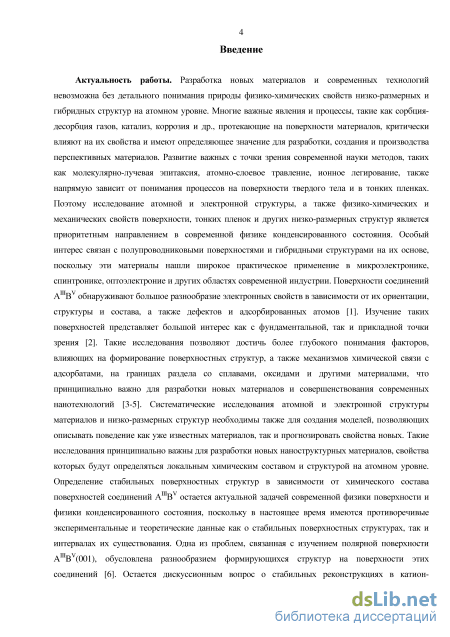 4

Введение

Актуальность работы. Разработка новых материалов и современных технологий невозможна без детального понимания природы физико-химических свойств низко-размерных и гибридных структур на атомном уровне. Многие важные явления и процессы, такие как сорбция-десорбция газов, катализ, коррозия и др., протекающие на поверхности материалов, критически влияют на их свойства и имеют определяющее значение для разработки, создания и производства перспективных материалов. Развитие важных с точки зрения современной науки методов, таких как молекулярно-лучевая эпитаксия, атомно-слоевое травление, ионное легирование, также напрямую зависит от понимания процессов на поверхности твердого тела и в тонких пленках. Поэтому исследование атомной и электронной структуры, а также физико-химических и механических свойств поверхности, тонких пленок и других низко-размерных структур является приоритетным направлением в современной физике конденсированного состояния. Особый интерес связан с полупроводниковыми поверхностями и гибридными структурами на их основе, поскольку эти материалы нашли широкое практическое применение в микроэлектронике, спинтронике, оптоэлектронике и других областях современной индустрии. Поверхности соединений $A^{III}B^{V}$ обнаруживают большое разнообразие электронных свойств в зависимости от их ориентации, структуры и состава, а также дефектов и адсорбированных атомов [1]. Изучение таких поверхностей представляет большой интерес как с фундаментальной, так и прикладной точки зрения [2]. Такие исследования позволяют достичь более глубокого понимания факторов, влияющих на формирование поверхностных структур, а также механизмов химической связи с адсорбатами, на границах раздела со сплавами, оксидами и другими материалами, что принципиально важно для разработки новых материалов и совершенствования современных нанотехнологий [3-5]. Систематические исследования атомной и электронной структуры материалов и низко-размерных структур необходимы также для создания моделей, позволяющих описывать поведение как уже известных материалов, так и прогнозировать свойства новых. Такие исследования принципиально важны для разработки новых наноструктурных материалов, свойства которых будут определяться локальным химическим составом и структурой на атомном уровне. Определение стабильных поверхностных структур в зависимости от химического состава поверхностей соединений $A^{III}B^{V}$ остается актуальной задачей современной физики поверхности и физики конденсированного состояния, поскольку в настоящее время имеются противоречивые экспериментальные и теоретические данные как о стабильных поверхностных структурах, так и интервалах их существования. Одна из проблем, связанная с изучением полярной поверхности $A^{III}B^{V}$(001), обусловлена разнообразием формирующихся структур на поверхности этих соединений [6]. Остается дискуссионным вопрос о стабильных реконструкциях в катион-

dsLib.net
библиотека диссертаций